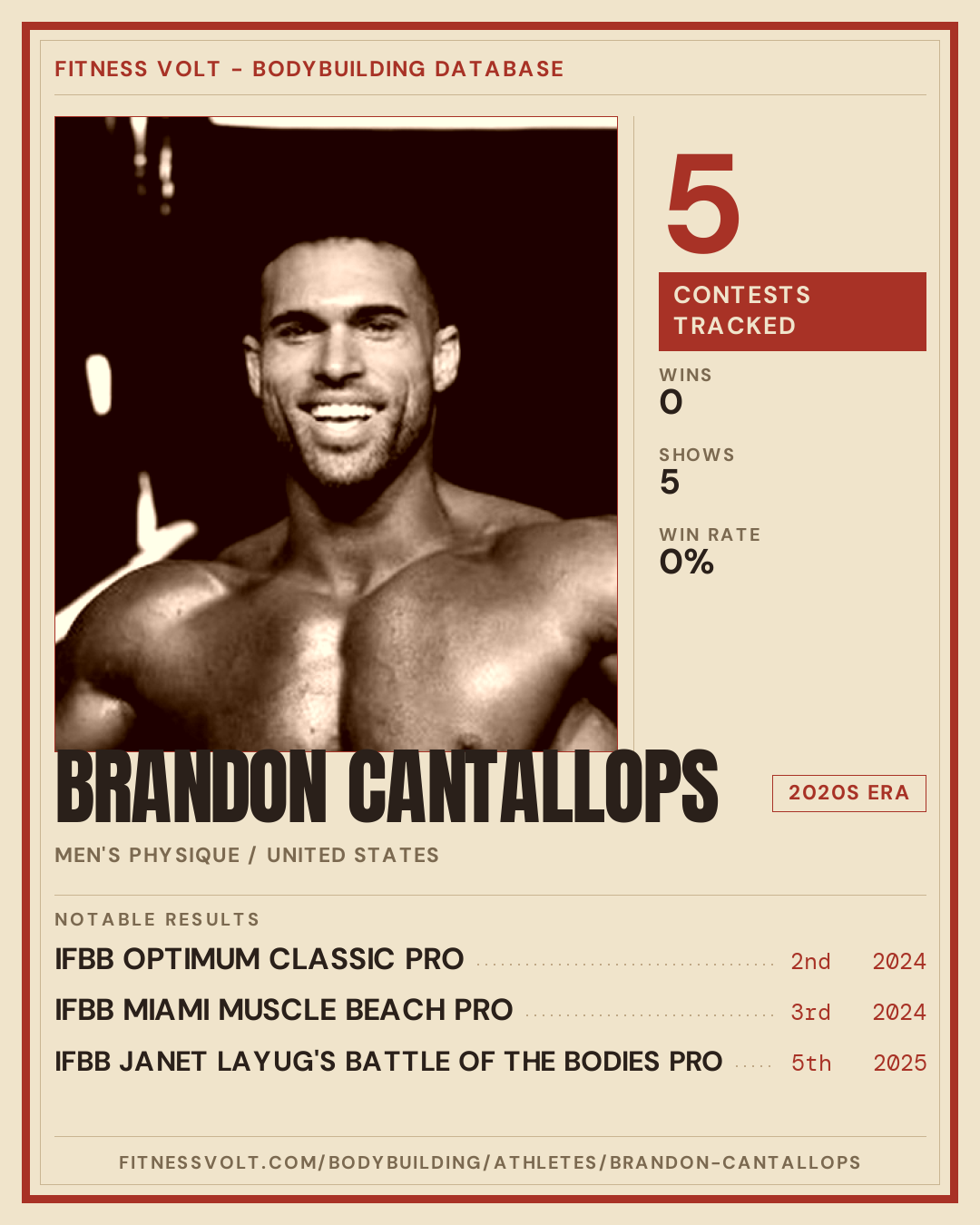 FITNESS VOLT - BODYBUILDING DATABASE

5

CONTESTS TRACKED

WINS
0

SHOWS
5

WIN RATE
0%

BRANDON CANTALLOPS

2020S ERA

MEN'S PHYSIQUE / UNITED STATES

NOTABLE RESULTS

IFBB OPTIMUM CLASSIC PRO 2nd 2024

IFBB MIAMI MUSCLE BEACH PRO 3rd 2024

IFBB JANET LAYUG'S BATTLE OF THE BODIES PRO 5th 2025

FITNESSVOLT.COM/BODYBUILDING/ATHLETES/BRANDON-CANTALLOPS